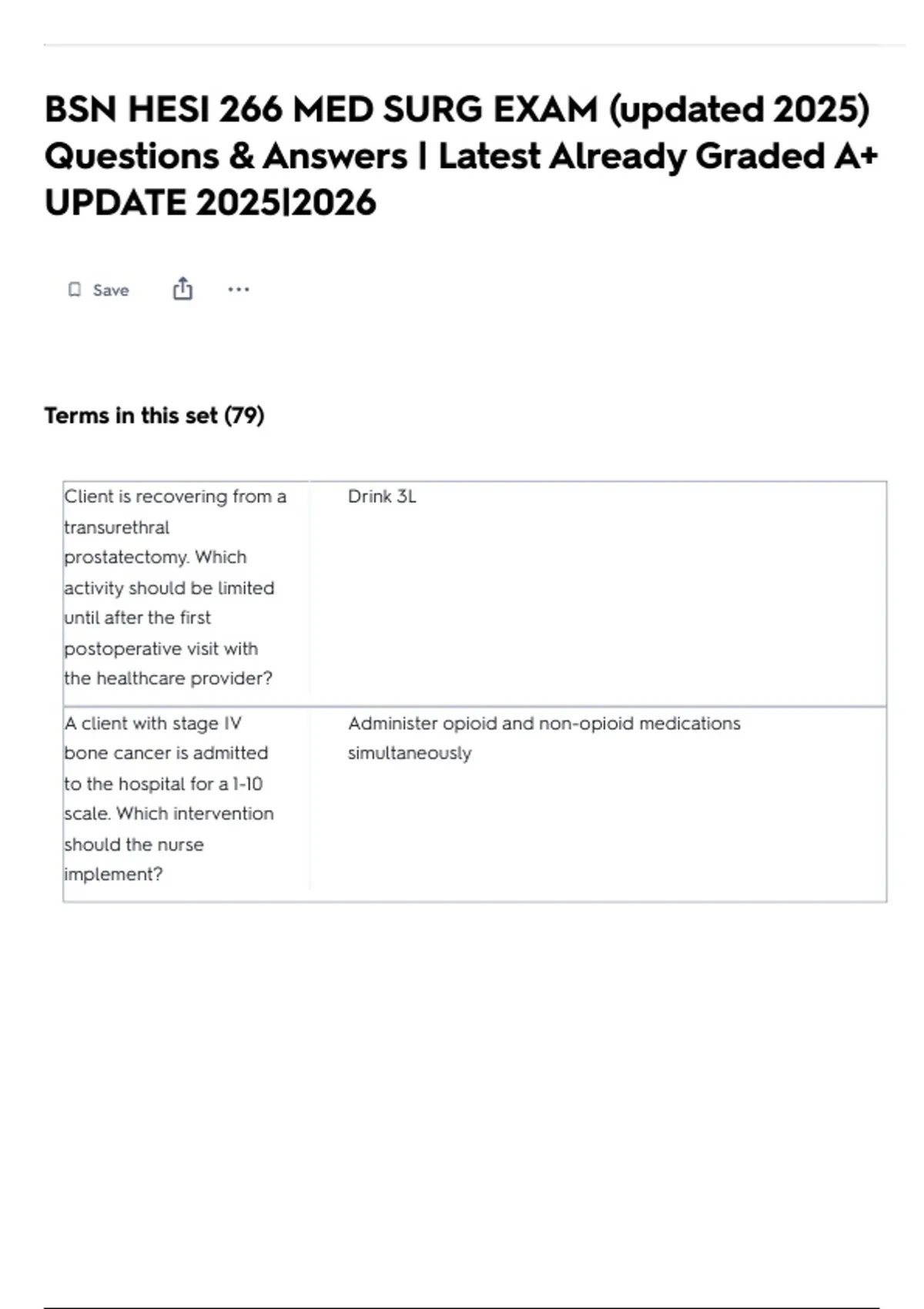 BSN HESI 266 MED SURG EXAM (updated 2025) Questions & Answers | Latest Already Graded A+ UPDATE 2025|2026

Save

...

Terms in this set (79)

| Client is recovering from a transurethral prostatectomy. Which activity should be limited until after the first postoperative visit with the healthcare provider? | Drink 3L |
|---|---|
| A client with stage IV bone cancer is admitted to the hospital for a 1-10 scale. Which intervention should the nurse implement? | Administer opioid and non-opioid medications simultaneously |